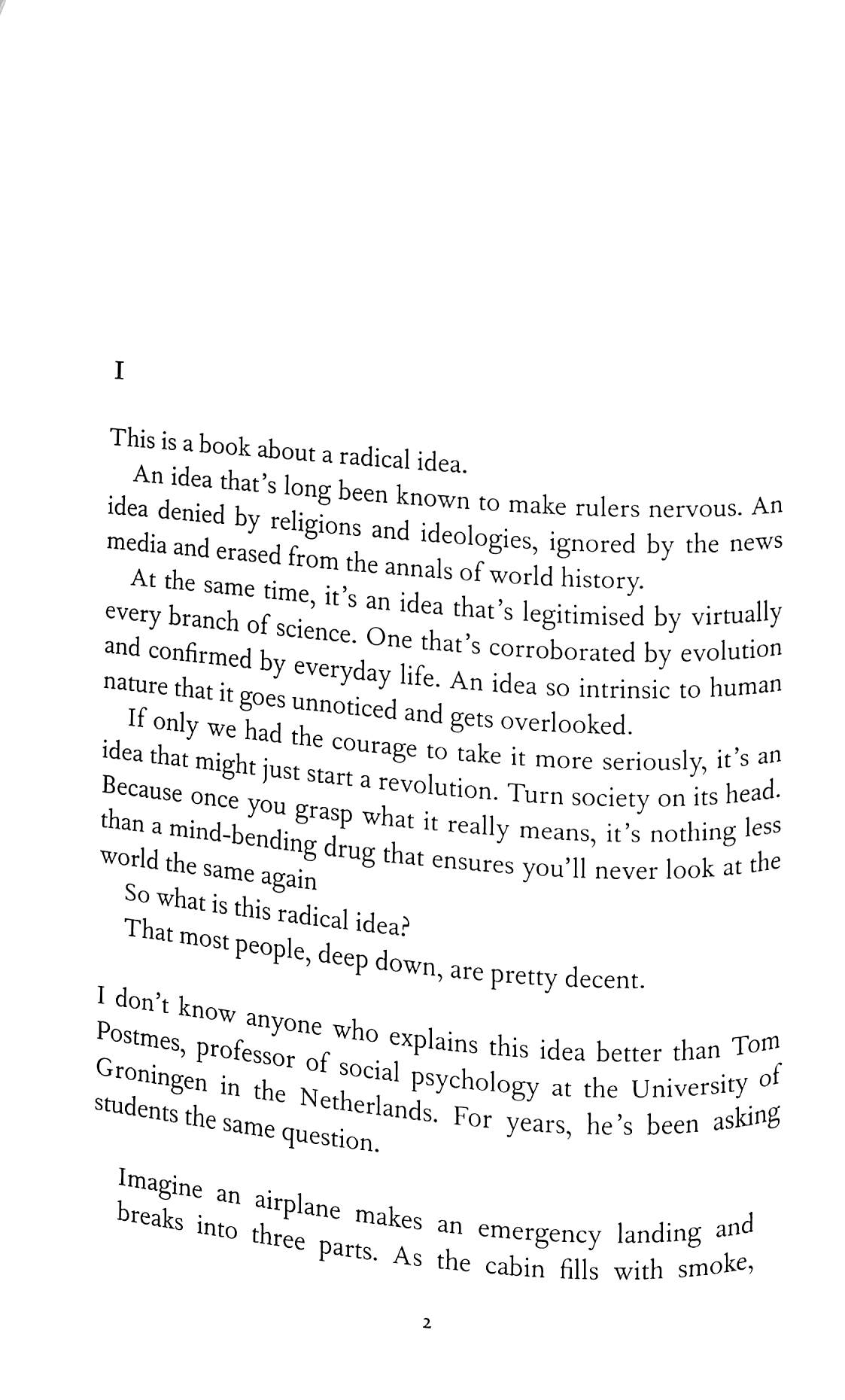 I

This is a book about a radical idea.

An idea that's long been known to make rulers nervous. An idea denied by religions and ideologies, ignored by the news media and erased from the annals of world history.

At the same time, it's an idea that's legitimised by virtually every branch of science. One that's corroborated by evolution and confirmed by everyday life. An idea so intrinsic to human nature that it goes unnoticed and gets overlooked.

If only we had the courage to take it more seriously, it's an idea that might just start a revolution. Turn society on its head. Because once you grasp what it really means, it's nothing less than a mind-bending drug that ensures you'll never look at the world the same again

So what is this radical idea?

That most people, deep down, are pretty decent.

I don't know anyone who explains this idea better than Tom Postmes, professor of social psychology at the University of Groningen in the Netherlands. For years, he's been asking students the same question.

Imagine an airplane makes an emergency landing and breaks into three parts. As the cabin fills with smoke,

2